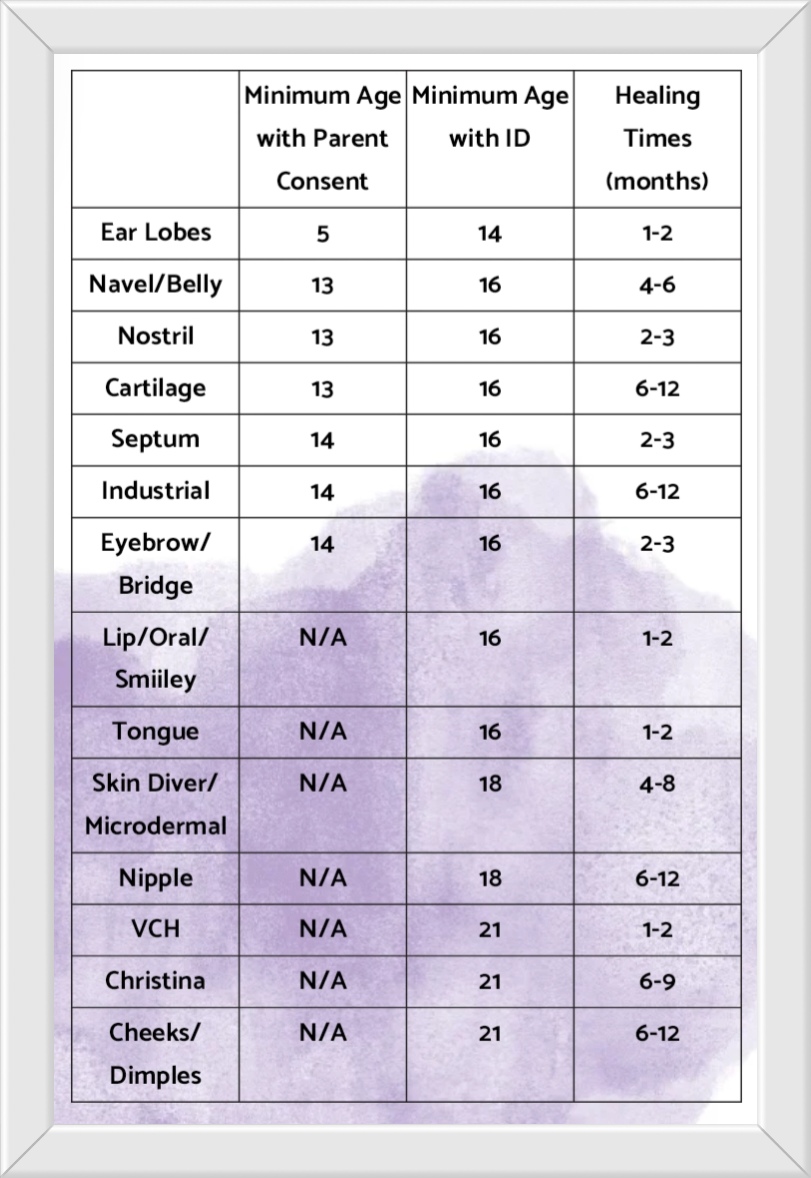 | | Minimum Age with Parent Consent | Minimum Age with ID | Healing Times (months) |
|---|---|---|---|
| Ear Lobes | 5 | 14 | 1-2 |
| Navel/Belly | 13 | 16 | 4-6 |
| Nostril | 13 | 16 | 2-3 |
| Cartilage | 13 | 16 | 6-12 |
| Septum | 14 | 16 | 2-3 |
| Industrial | 14 | 16 | 6-12 |
| Eyebrow/ Bridge | 14 | 16 | 2-3 |
| Lip/Oral/ Smiiley | N/A | 16 | 1-2 |
| Tongue | N/A | 16 | 1-2 |
| Skin Diver/ Microdermal | N/A | 18 | 4-8 |
| Nipple | N/A | 18 | 6-12 |
| VCH | N/A | 21 | 1-2 |
| Christina | N/A | 21 | 6-9 |
| Cheeks/ Dimples | N/A | 21 | 6-12 |